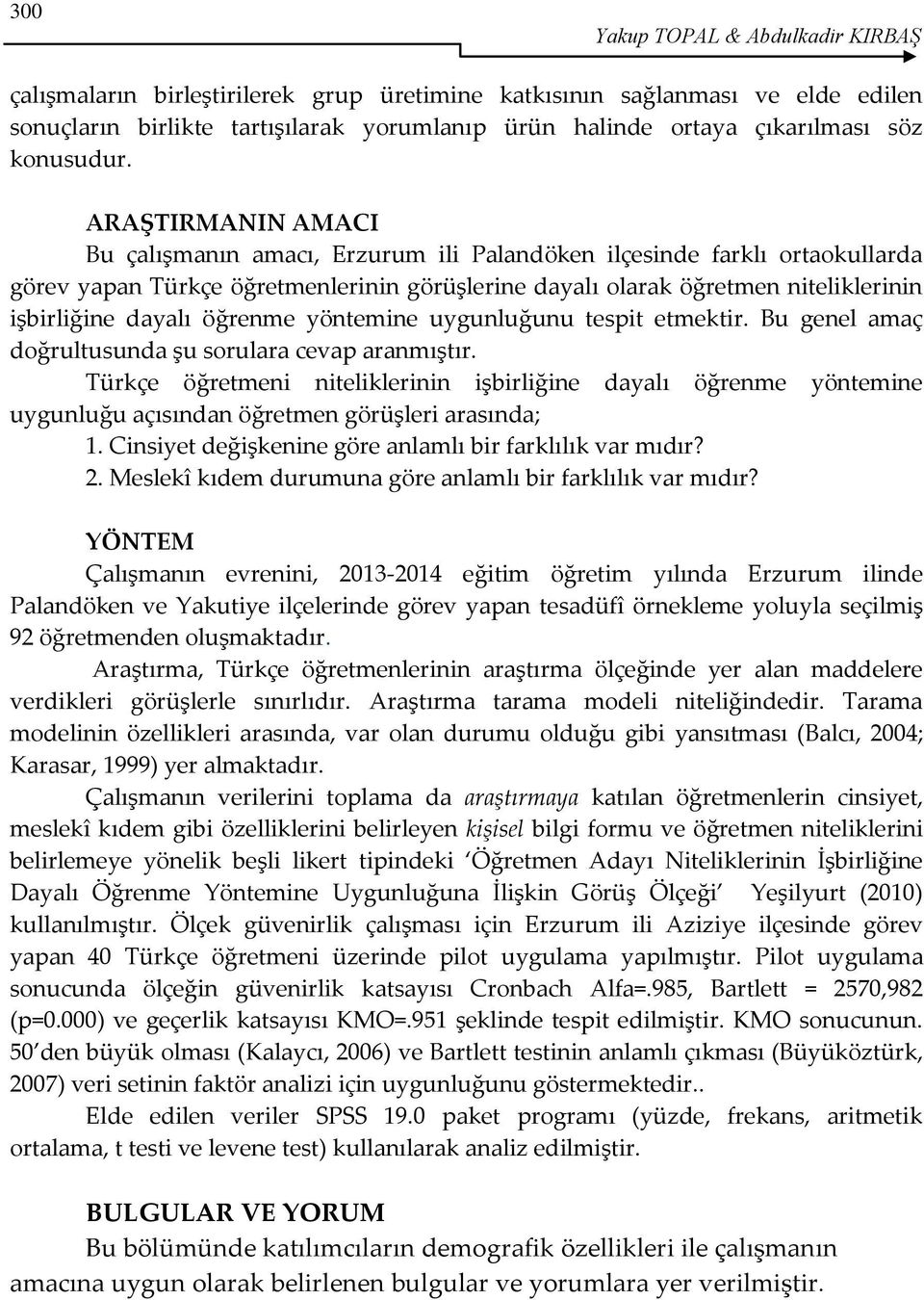 300

Yakup TOPAL & Abdulkadir KIRBAŞ

çalışmaların birleştirilerek grup üretimine katkısının sağlanması ve elde edilen sonuçların birlikte tartışılarak yorumlanıp ürün halinde ortaya çıkarılması söz konusudur.

ARAŞTIRMANIN AMACI
Bu çalışmanın amacı, Erzurum ili Palandöken ilçesinde farklı ortaokullarda görev yapan Türkçe öğretmenlerinin görüşlerine dayalı olarak öğretmen niteliklerinin işbirliğine dayalı öğrenme yöntemine uygunluğunu tespit etmektir. Bu genel amaç doğrultusunda şu sorulara cevap aranmıştır.
Türkçe öğretmeni niteliklerinin işbirliğine dayalı öğrenme yöntemine uygunluğu açısından öğretmen görüşleri arasında;
1. Cinsiyet değişkenine göre anlamlı bir farklılık var mıdır?
2. Meslekî kıdem durumuna göre anlamlı bir farklılık var mıdır?

YÖNTEM
Çalışmanın evrenini, 2013-2014 eğitim öğretim yılında Erzurum ilinde Palandöken ve Yakutiye ilçelerinde görev yapan tesadüfî örnekleme yoluyla seçilmiş 92 öğretmenden oluşmaktadır.
Araştırma, Türkçe öğretmenlerinin araştırma ölçeğinde yer alan maddelere verdikleri görüşlerle sınırlıdır. Araştırma tarama modeli niteliğindedir. Tarama modelinin özellikleri arasında, var olan durumu olduğu gibi yansıtması (Balcı, 2004; Karasar, 1999) yer almaktadır.
Çalışmanın verilerini toplama da araştırmaya katılan öğretmenlerin cinsiyet, meslekî kıdem gibi özelliklerini belirleyen kişisel bilgi formu ve öğretmen niteliklerini belirlemeye yönelik beşli likert tipindeki ‘Öğretmen Adayı Niteliklerinin İşbirliğine Dayalı Öğrenme Yöntemine Uygunluğuna İlişkin Görüş Ölçeği’ Yeşilyurt (2010) kullanılmıştır. Ölçek güvenirlik çalışması için Erzurum ili Aziziye ilçesinde görev yapan 40 Türkçe öğretmeni üzerinde pilot uygulama yapılmıştır. Pilot uygulama sonucunda ölçeğin güvenirlik katsayısı Cronbach Alfa=.985, Bartlett = 2570,982 (p=0.000) ve geçerlik katsayısı KMO=.951 şeklinde tespit edilmiştir. KMO sonucunun. 50’den büyük olması (Kalaycı, 2006) ve Bartlett testinin anlamlı çıkması (Büyüköztürk, 2007) veri setinin faktör analizi için uygunluğunu göstermektedir..
Elde edilen veriler SPSS 19.0 paket programı (yüzde, frekans, aritmetik ortalama, t testi ve levene test) kullanılarak analiz edilmiştir.

BULGULAR VE YORUM
Bu bölümünde katılımcıların demografik özellikleri ile çalışmanın amacına uygun olarak belirlenen bulgular ve yorumlara yer verilmiştir.